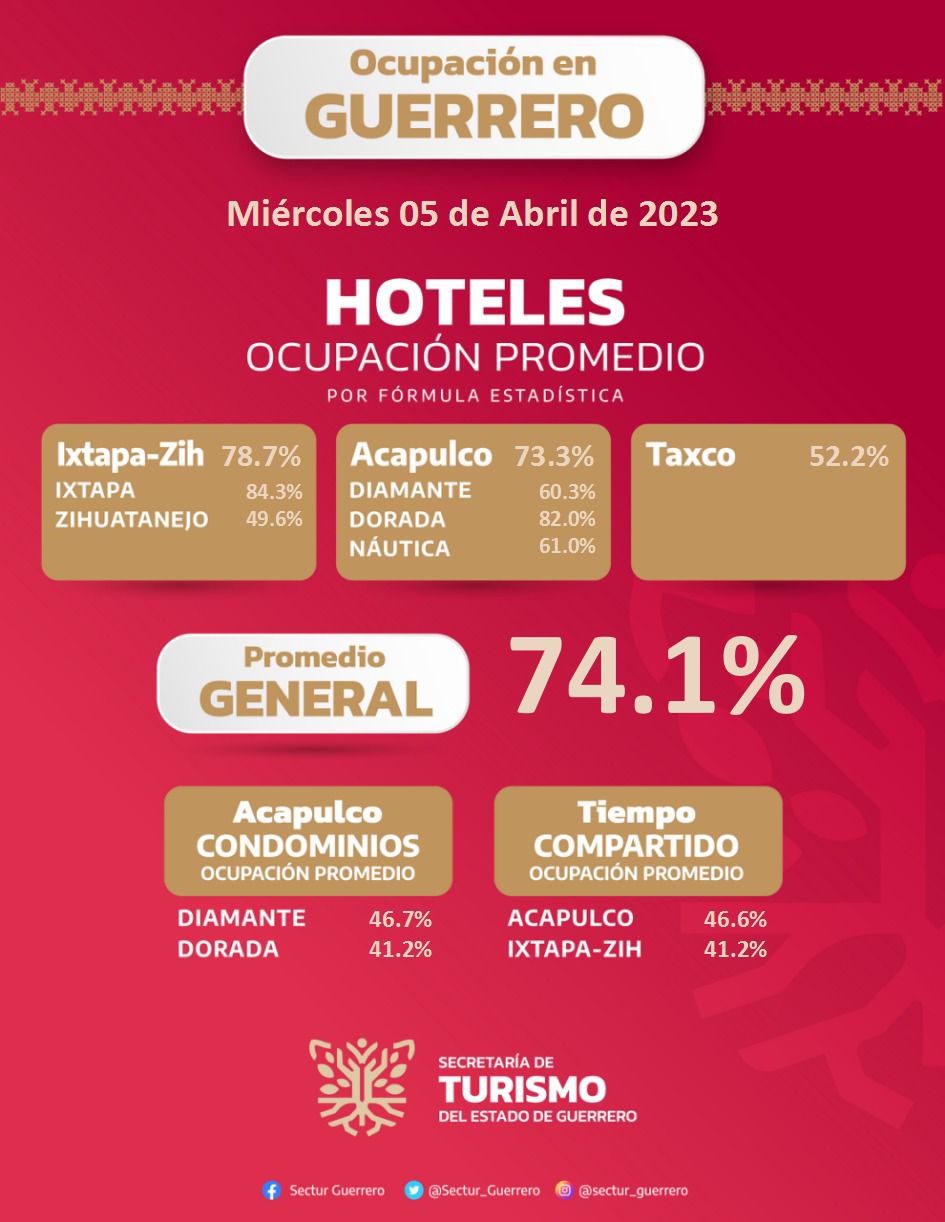 Ocupación en
GUERRERO

Miércoles 05 de Abril de 2023

HOTELES
OCUPACIÓN PROMEDIO
POR FÓRMULA ESTADÍSTICA

Ixtapa-Zih 78.7%
IXTAPA 84.3%
ZIHUATANEJO 49.6%

Acapulco 73.3%
DIAMANTE 60.3%
DORADA 82.0%
NÁUTICA 61.0%

Taxco 52.2%

Promedio
GENERAL
74.1%

Acapulco
CONDOMINIOS
OCUPACIÓN PROMEDIO
DIAMANTE 46.7%
DORADA 41.2%

Tiempo
COMPARTIDO
OCUPACIÓN PROMEDIO
ACAPULCO 46.6%
IXTAPA-ZIH 41.2%

SECRETARÍA DE
TURISMO
DEL ESTADO DE GUERRERO

Sectur Guerrero @Sectur_Guerrero @sectur_guerrero